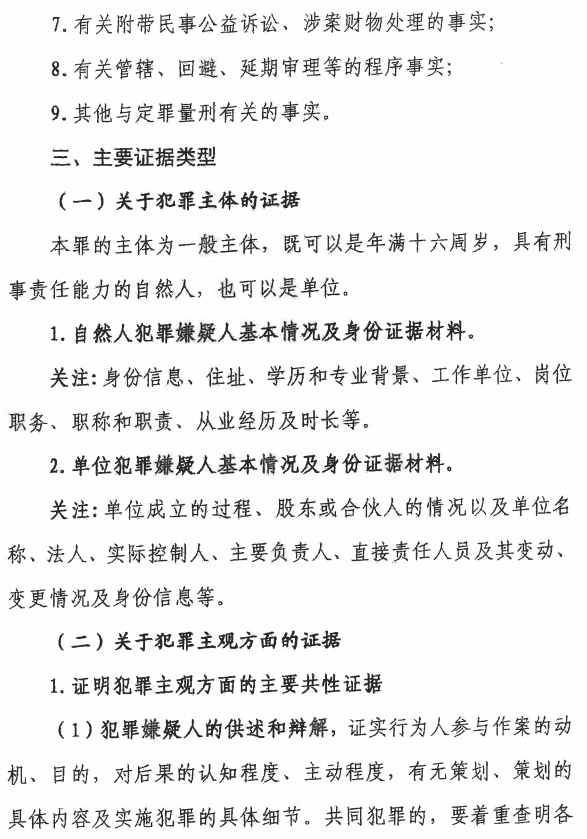 7. 有关附带民事公益诉讼、涉案财物处理的事实；

8. 有关管辖、回避、延期审理等的程序事实；

9. 其他与定罪量刑有关的事实。

三、主要证据类型

（一）关于犯罪主体的证据

本罪的主体为一般主体，既可以是年满十六周岁，具有刑事责任能力的自然人，也可以是单位。

1. 自然人犯罪嫌疑人基本情况及身份证据材料。

关注：身份信息、住址、学历和专业背景、工作单位、岗位职务、职称和职责、从业经历及时长等。

2. 单位犯罪嫌疑人基本情况及身份证据材料。

关注：单位成立的过程、股东或合伙人的情况以及单位名称、法人、实际控制人、主要负责人、直接责任人员及其变动、变更情况及身份信息等。

（二）关于犯罪主观方面的证据

1. 证明犯罪主观方面的主要共性证据

（1）犯罪嫌疑人的供述和辩解，证实行为人参与作案的动机、目的，对后果的认知程度、主动程度，有无策划、策划的具体内容及实施犯罪的具体细节。共同犯罪的，要着重查明各